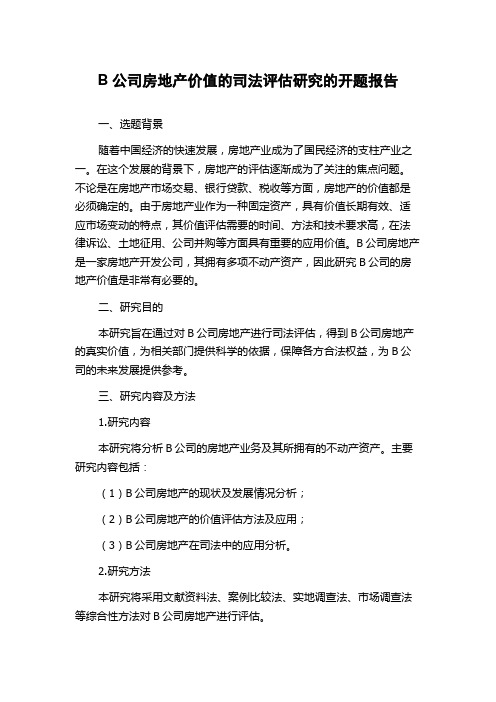 B 公司房地产价值的司法评估研究的开题报告

一、选题背景

随着中国经济的快速发展，房地产业成为了国民经济的支柱产业之一。在这个发展的背景下，房地产的评估逐渐成为了关注的焦点问题。不论是在房地产市场交易、银行贷款、税收等方面，房地产的价值都是必须确定的。由于房地产业作为一种固定资产，具有价值长期有效、适应市场变动的特点，其价值评估需要的时间、方法和技术要求高，在法律诉讼、土地征用、公司并购等方面具有重要的应用价值。B 公司房地产是一家房地产开发公司，其拥有多项不动产资产，因此研究 B 公司的房地产价值是非常有必要的。

二、研究目的

本研究旨在通过对 B 公司房地产进行司法评估，得到 B 公司房地产的真实价值，为相关部门提供科学的依据，保障各方合法权益，为 B 公司的未来发展提供参考。

三、研究内容及方法

1.研究内容

本研究将分析 B 公司的房地产业务及其所拥有的不动产资产。主要研究内容包括：

（1）B 公司房地产的现状及发展情况分析；

（2）B 公司房地产的价值评估方法及应用；

（3）B 公司房地产在司法中的应用分析。

2.研究方法

本研究将采用文献资料法、案例比较法、实地调查法、市场调查法等综合性方法对 B 公司房地产进行评估。